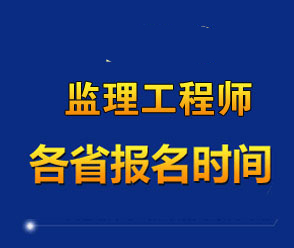 监理工程师
各省报名时间